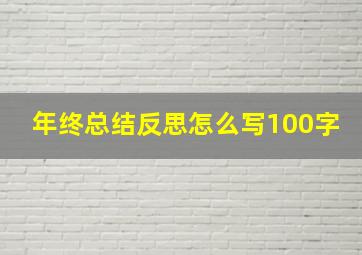 年终总结反思怎么写100字